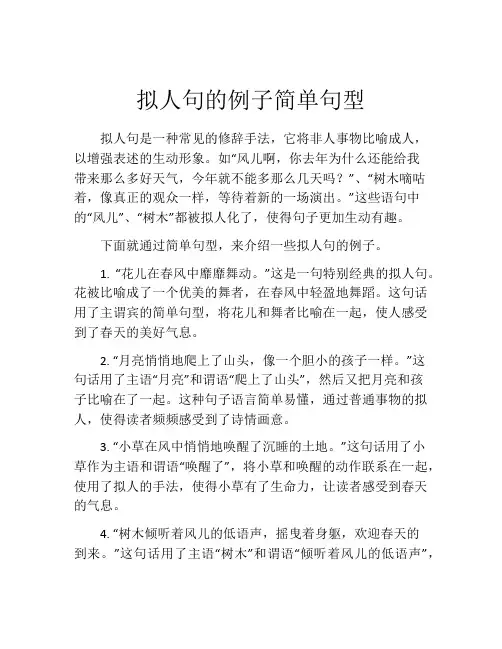 拟人句的例子简单句型

拟人句是一种常见的修辞手法，它将非人事物比喻成人，以增强表述的生动形象。如“风儿啊，你去年为什么还能给我带来那么多好天气，今年就不能多那么几天吗？”、“树木嘀咕着，像真正的观众一样，等待着新的一场演出。”这些语句中的“风儿”、“树木”都被拟人化了，使得句子更加生动有趣。

下面就通过简单句型，来介绍一些拟人句的例子。

1. “花儿在春风中靡靡舞动。”这是一句特别经典的拟人句。花被比喻成了一个优美的舞者，在春风中轻盈地舞蹈。这句话用了主谓宾的简单句型，将花儿和舞者比喻在一起，使人感受到了春天的美好气息。

2. “月亮悄悄地爬上了山头，像一个胆小的孩子一样。”这句话用了主语“月亮”和谓语“爬上了山头”，然后又把月亮和孩子比喻在了一起。这种句子语言简单易懂，通过普通事物的拟人，使得读者频频感受到了诗情画意。

3. “小草在风中悄悄地唤醒了沉睡的土地。”这句话用了小草作为主语和谓语“唤醒了”，将小草和唤醒的动作联系在一起，使用了拟人的手法，使得小草有了生命力，让读者感受到春天的气息。

4. “树木倾听着风儿的低语声，摇曳着身躯，欢迎春天的到来。”这句话用了主语“树木”和谓语“倾听着风儿的低语声”，